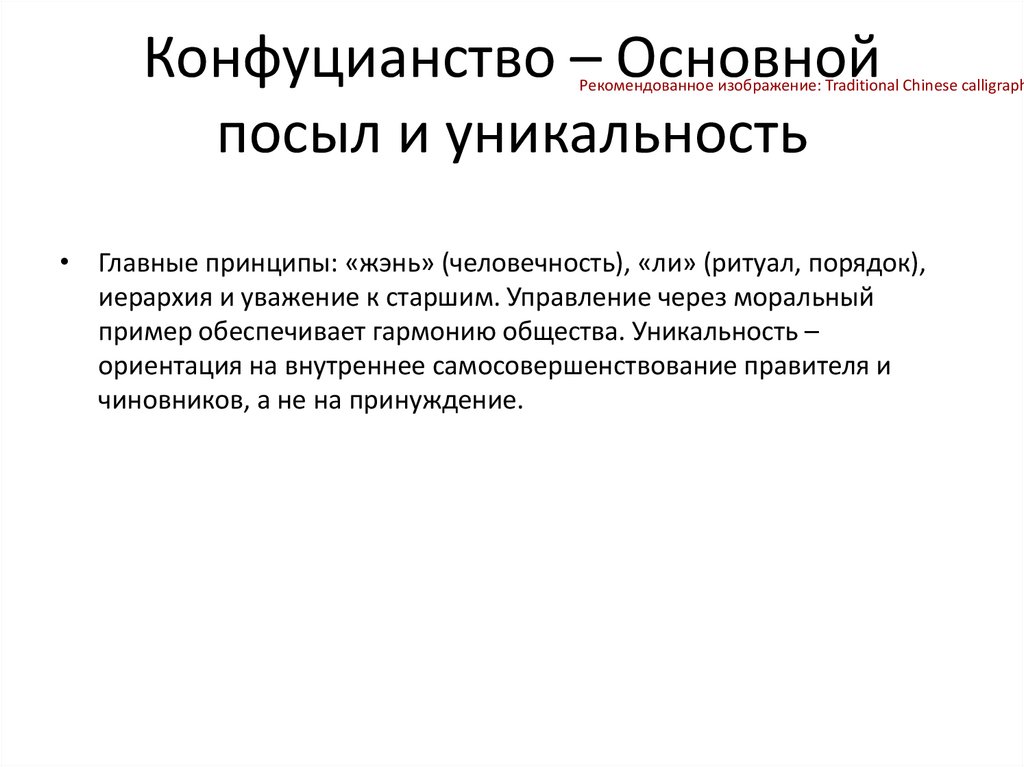 Конфуцианство – Основной посыл и уникальность

Рекомендованное изображение: Traditional Chinese calligraph

• Главные принципы: «жэнь» (человечность), «ли» (ритуал, порядок), иерархия и уважение к старшим. Управление через моральный пример обеспечивает гармонию общества. Уникальность – ориентация на внутреннее самосовершенствование правителя и чиновников, а не на принуждение.